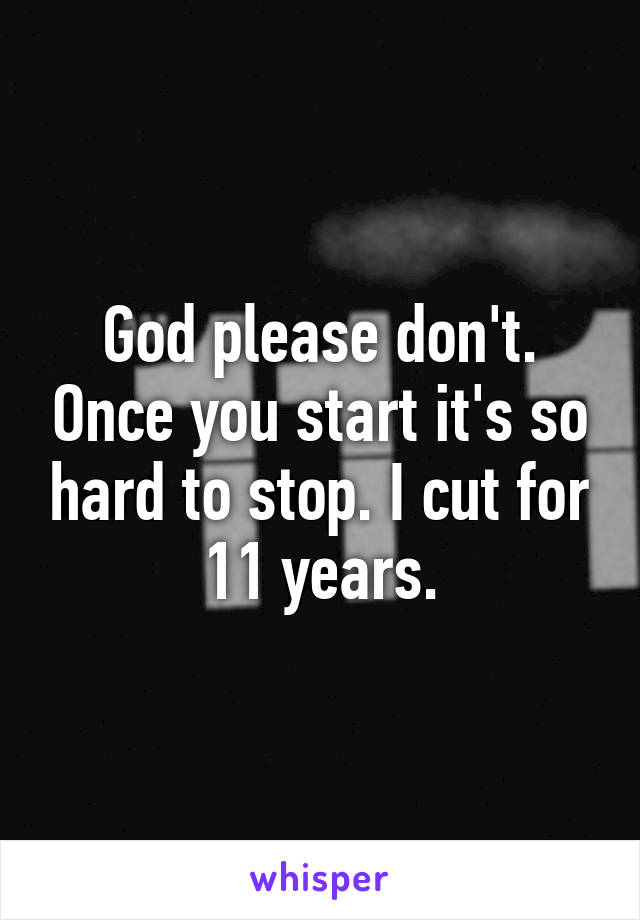 God please don't. Once you start it's so hard to stop. I cut for 11 years.

whisper